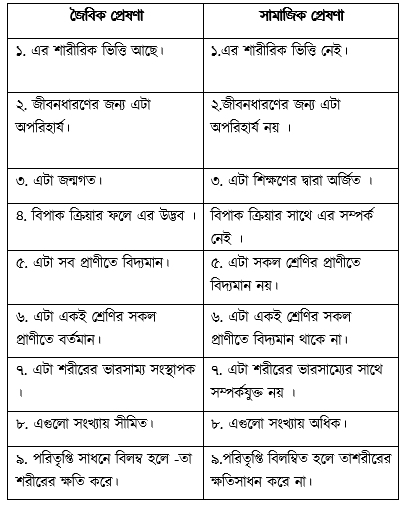 | জৈবিক প্রেষণা | সামাজিক প্রেষণা |
|---|---|
| ১. এর শারীরিক ভিত্তি আছে। | ১.এর শারীরিক ভিত্তি নেই। |
| ২. জীবনধারণের জন্য এটা অপরিহার্য। | ২.জীবনধারণের জন্য এটা অপরিহার্য নয় । |
| ৩. এটা জন্মগত। | ৩. এটা শিক্ষণের দ্বারা অর্জিত । |
| ৪. বিপাক ক্রিয়ার ফলে এর উদ্ভব । | বিপাক ক্রিয়ার সাথে এর সম্পর্ক নেই । |
| ৫. এটা সব প্রাণীতে বিদ্যমান। | ৫. এটা সকল শ্রেণির প্রাণীতে বিদ্যমান নয়। |
| ৬. এটা একই শ্রেণির সকল প্রাণীতে বর্তমান। | ৬. এটা একই শ্রেণির সকল প্রাণীতে বিদ্যমান থাকে না। |
| ৭. এটা শরীরের ভারসাম্য সংস্থাপক । | ৭. এটা শরীরের ভারসাম্যের সাথে সম্পর্কযুক্ত নয় । |
| ৮. এগুলো সংখ্যায় সীমিত। | ৮. এগুলো সংখ্যায় অধিক। |
| ৯. পরিতৃপ্তি সাধনে বিলম্ব হলে -তা শরীরের ক্ষতি করে। | ৯.পরিতৃপ্তি বিলম্বিত হলে তাশরীরের ক্ষতিসাধন করে না। |